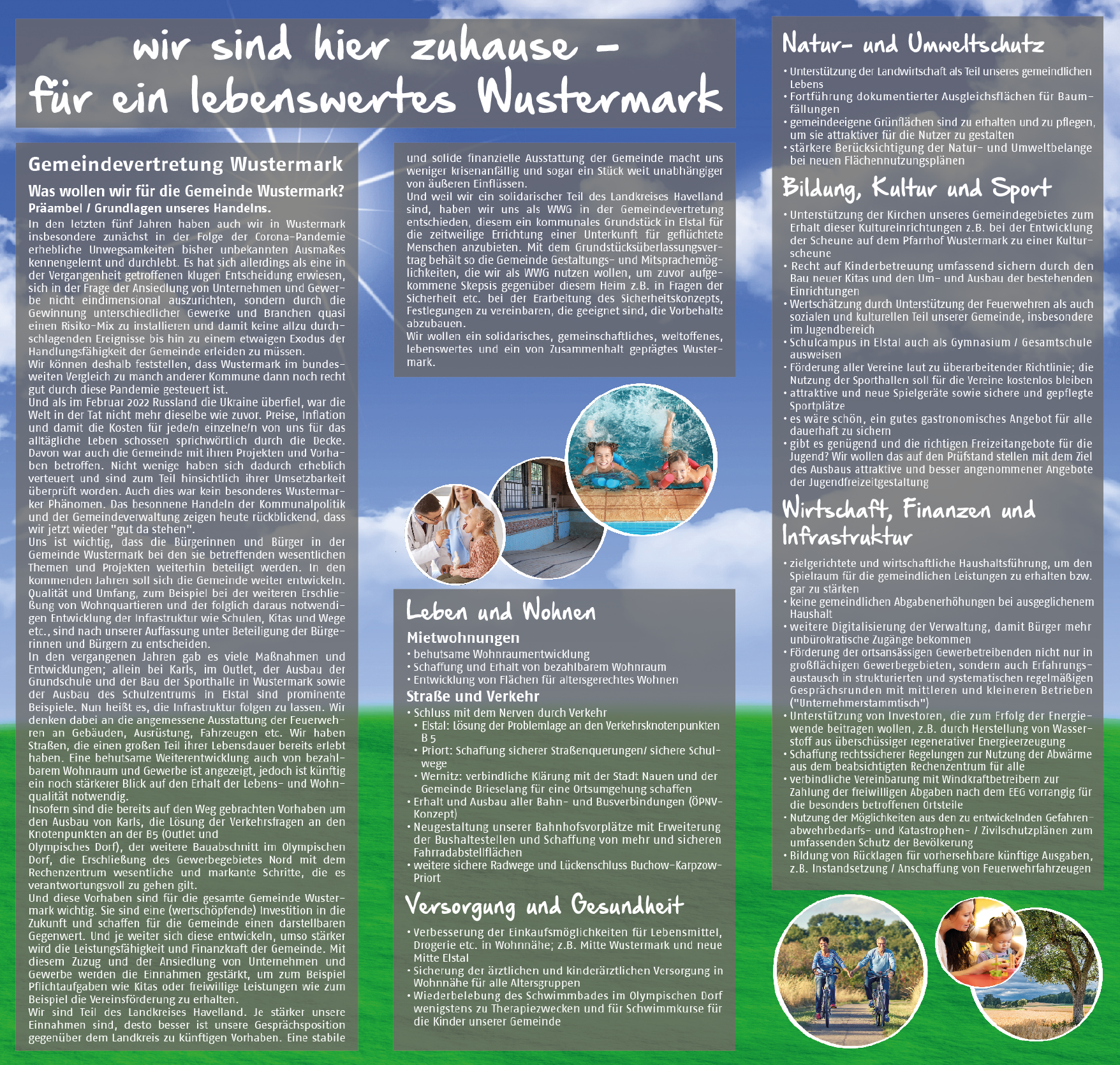 wir sind hier zuhause – für ein lebenswertes Wustermark

Gemeindevertretung Wustermark

Was wollen wir für die Gemeinde Wustermark?

Präambel / Grundlagen unseres Handelns.

In den letzten fünf Jahren haben auch wir in Wustermark insbesondere zunächst in der Folge der Corona-Pandemie erhebliche Unwegsamkeiten bisher unbekannten Ausmaßes kennengelernt und durchlebt. Es hat sich allerdings als eine in der Vergangenheit getroffenen klugen Entscheidung erwiesen, sich in der Frage der Ansiedlung von Unternehmen und Gewerbe nicht eindimensional auszurichten, sondern durch die Gewinnung unterschiedlicher Gewerke und Branchen quasi einen Risiko-Mix zu installieren und damit keine allzu durchschlagenden Ereignisse bis hin zu einem etwaigen Exodus der Handlungsfähigkeit der Gemeinde erleiden zu müssen.
Wir können deshalb feststellen, dass Wustermark im bundesweiten Vergleich zu manch anderer Kommune dann noch recht gut durch diese Pandemie gesteuert ist.
Und als im Februar 2022 Russland die Ukraine überfiel, war die Welt in der Tat nicht mehr dieselbe wie zuvor. Preise, Inflation und damit die Kosten für jede/n einzelne/n von uns für das alltägliche Leben schossen sprichwörtlich durch die Decke. Davon war auch die Gemeinde mit ihren Projekten und Vorhaben betroffen. Nicht wenige haben sich dadurch erheblich verteuert und sind zum Teil hinsichtlich ihrer Umsetzbarkeit überprüft worden. Auch dies war kein besonderes Wustermarker Phänomen. Das besonnene Handeln der Kommunalpolitik und der Gemeindeverwaltung zeigen heute rückblickend, dass wir jetzt wieder "gut da stehen".
Uns ist wichtig, dass die Bürgerinnen und Bürger in der Gemeinde Wustermark bei den sie betreffenden wesentlichen Themen und Projekten weiterhin beteiligt werden. In den kommenden Jahren soll sich die Gemeinde weiter entwickeln. Qualität und Umfang, zum Beispiel bei der weiteren Erschließung von Wohnquartieren und der folglich daraus notwendigen Entwicklung der Infrastruktur wie Schulen, Kitas und Wege etc., sind nach unserer Auffassung unter Beteiligung der Bürgerinnen und Bürgern zu entscheiden.
In den vergangenen Jahren gab es viele Maßnahmen und Entwicklungen; allein bei Karls, im Outlet, der Ausbau der Grundschule und der Bau der Sporthalle in Wustermark sowie der Ausbau des Schulzentrums in Elstal sind prominente Beispiele. Nun heißt es, die Infrastruktur folgen zu lassen. Wir denken dabei an die angemessene Ausstattung der Feuerwehren an Gebäuden, Ausrüstung, Fahrzeugen etc. Wir haben Straßen, die einen großen Teil ihrer Lebensdauer bereits erlebt haben. Eine behutsame Weiterentwicklung auch von bezahlbarem Wohnraum und Gewerbe ist angezeigt, jedoch ist künftig ein noch stärkerer Blick auf den Erhalt der Lebens- und Wohnqualität notwendig.
Insofern sind die bereits auf den Weg gebrachten Vorhaben um den Ausbau von Karls, die Lösung der Verkehrsfragen an den Knotenpunkten an der B5 (Outlet und
Olympisches Dorf), der weitere Bauabschnitt im Olympischen Dorf, die Erschließung des Gewerbegebietes Nord mit dem Rechenzentrum wesentliche und markante Schritte, die es verantwortungsvoll zu gehen gilt.
Und diese Vorhaben sind für die gesamte Gemeinde Wustermark wichtig. Sie sind eine (wertschöpfende) Investition in die Zukunft und schaffen für die Gemeinde einen darstellbaren Gegenwert. Und je weiter sich diese entwickeln, umso stärker wird die Leistungsfähigkeit und Finanzkraft der Gemeinde. Mit diesem Zuzug und der Ansiedlung von Unternehmen und Gewerbe werden die Einnahmen gestärkt, um zum Beispiel Pflichtaufgaben wie Kitas oder freiwillige Leistungen wie zum Beispiel die Vereinsförderung zu erhalten.
Wir sind Teil des Landkreises Havelland. Je stärker unsere Einnahmen sind, desto besser ist unsere Gesprächsposition gegenüber dem Landkreis zu künftigen Vorhaben. Eine stabile und solide finanzielle Ausstattung der Gemeinde macht uns weniger krisenanfällig und sogar ein Stück weit unabhängiger von äußeren Einflüssen.
Und weil wir ein solidarischer Teil des Landkreises Havelland sind, haben wir uns als WWG in der Gemeindevertretung entschieden, diesem ein kommunales Grundstück in Elstal für die zeitweilige Errichtung einer Unterkunft für geflüchtete Menschen anzubieten. Mit dem Grundstücksüberlassungsvertrag behält so die Gemeinde Gestaltungs- und Mitsprachemöglichkeiten, die wir als WWG nutzen wollen, um zuvor aufgekommene Skepsis gegenüber diesem Heim z.B. in Fragen der Sicherheit etc. bei der Erarbeitung des Sicherheitskonzepts, Festlegungen zu vereinbaren, die geeignet sind, die Vorbehalte abzubauen.
Wir wollen ein solidarisches, gemeinschaftliches, weltoffenes, lebenswertes und ein von Zusammenhalt geprägtes Wustermark.

Leben und Wohnen

Mietwohnungen
• behutsame Wohnraumentwicklung
• Schaffung und Erhalt von bezahlbarem Wohnraum
• Entwicklung von Flächen für altersgerechtes Wohnen

Straße und Verkehr
• Schluss mit dem Nerven durch Verkehr
• Elstal: Lösung der Problemlage an den Verkehrsknotenpunkten B 5
• Priort: Schaffung sicherer Straßenquerungen/ sichere Schulwege
• Wernitz: verbindliche Klärung mit der Stadt Nauen und der Gemeinde Brieselang für eine Ortsumgehung schaffen
• Erhalt und Ausbau aller Bahn- und Busverbindungen (ÖPNV-Konzept)
• Neugestaltung unserer Bahnhofsvorplätze mit Erweiterung der Bushaltestellen und Schaffung von mehr und sicheren Fahrradabstellflächen
• weitere sichere Radwege und Lückenschluss Buchow-Karpzow-Priort

Versorgung und Gesundheit
• Verbesserung der Einkaufsmöglichkeiten für Lebensmittel, Drogerie etc. in Wohnnähe; z.B. Mitte Wustermark und neue Mitte Elstal
• Sicherung der ärztlichen und kinderärztlichen Versorgung in Wohnnähe für alle Altersgruppen
• Wiederbelebung des Schwimmbades im Olympischen Dorf wenigstens zu Therapiezwecken und für Schwimmkurse für die Kinder unserer Gemeinde

Natur- und Umweltschutz
• Unterstützung der Landwirtschaft als Teil unseres gemeindlichen Lebens
• Fortführung dokumentierter Ausgleichsflächen für Baumfällungen
• gemeindeeigene Grünflächen sind zu erhalten und zu pflegen, um sie attraktiver für die Nutzer zu gestalten
• stärkere Berücksichtigung der Natur- und Umweltbelange bei neuen Flächennutzungsplänen

Bildung, Kultur und Sport
• Unterstützung der Kirchen unseres Gemeindegebietes zum Erhalt dieser Kultureinrichtungen z.B. bei der Entwicklung der Scheune auf dem Pfarrhof Wustermark zu einer Kulturscheune
• Recht auf Kinderbetreuung umfassend sichern durch den Bau neuer Kitas und den Um- und Ausbau der bestehenden Einrichtungen
• Wertschätzung durch Unterstützung der Feuerwehren als auch sozialen und kulturellen Teil unserer Gemeinde, insbesondere im Jugendbereich
• Schulcampus in Elstal auch als Gymnasium / Gesamtschule ausweisen
• Förderung aller Vereine laut zu überarbeitender Richtlinie; die Nutzung der Sporthallen soll für die Vereine kostenlos bleiben
• attraktive und neue Spielgeräte sowie sichere und gepflegte Sportplätze
• es wäre schön, ein gutes gastronomisches Angebot für alle dauerhaft zu sichern
• gibt es genügend und die richtigen Freizeitangebote für die Jugend? Wir wollen das auf den Prüfstand stellen mit dem Ziel des Ausbaus attraktive und besser angenommener Angebote der Jugendfreizeitgestaltung

Wirtschaft, Finanzen und Infrastruktur
• zielgerichtete und wirtschaftliche Haushaltsführung, um den Spielraum für die gemeindlichen Leistungen zu erhalten bzw. gar zu stärken
• keine gemeindlichen Abgabenerhöhungen bei ausgeglichenem Haushalt
• weitere Digitalisierung der Verwaltung, damit Bürger mehr unbürokratische Zugänge bekommen
• Förderung der ortsansässigen Gewerbetreibenden nicht nur in großflächigen Gewerbegebieten, sondern auch Erfahrungsaustausch in strukturierten und systematischen regelmäßigen Gesprächsrunden mit mittleren und kleineren Betrieben ("Unternehmerstammtisch")
• Unterstützung von Investoren, die zum Erfolg der Energiewende beitragen wollen, z.B. durch Herstellung von Wasserstoff aus überschüssiger regenerativer Energieerzeugung
• Schaffung rechtssicherer Regelungen zur Nutzung der Abwärme aus dem beabsichtigten Rechenzentrum für alle
• verbindliche Vereinbarung mit Windkraftbetreibern zur Zahlung der freiwilligen Abgaben nach dem EEG vorrangig für die besonders betroffenen Ortsteile
• Nutzung der Möglichkeiten aus den zu entwickelnden Gefahrenabwehrbedarfs- und Katastrophen- / Zivilschutzplänen zum umfassenden Schutz der Bevölkerung
• Bildung von Rücklagen für vorhersehbare künftige Ausgaben, z.B. Instandsetzung / Anschaffung von Feuerwehrfahrzeugen